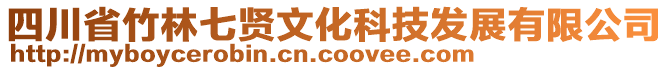 四川省竹林七贤文化科技发展有限公司
http://myboycerobin.cn.coovee.com